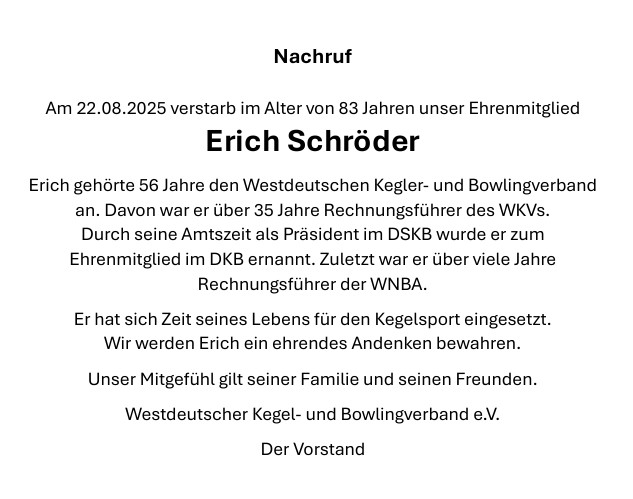 Nachruf

Am 22.08.2025 verstarb im Alter von 83 Jahren unser Ehrenmitglied

Erich Schröder

Erich gehörte 56 Jahre den Westdeutschen Kegler- und Bowlingverband an. Davon war er über 35 Jahre Rechnungsführer des WKVs. Durch seine Amtszeit als Präsident im DSKB wurde er zum Ehrenmitglied im DKB ernannt. Zuletzt war er über viele Jahre Rechnungsführer der WNBA.

Er hat sich Zeit seines Lebens für den Kegelsport eingesetzt. Wir werden Erich ein ehrendes Andenken bewahren.

Unser Mitgefühl gilt seiner Familie und seinen Freunden.

Westdeutscher Kegel- und Bowlingverband e.V.

Der Vorstand